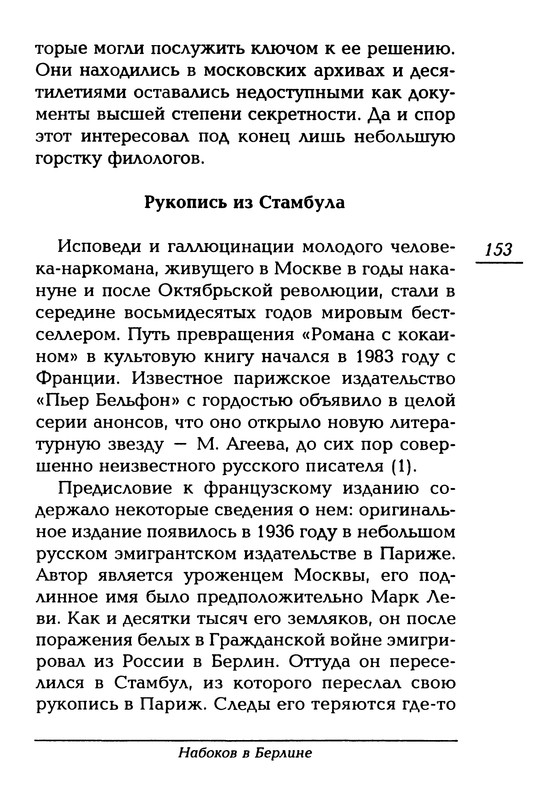 торые могли послужить ключом к ее решению. Они находились в московских архивах и десятилетиями оставались недоступными как документы высшей степени секретности. Да и спор этот интересовал под конец лишь небольшую горстку филологов.

Рукопись из Стамбула

153

Исповеди и галлюцинации молодого человека-наркомана, живущего в Москве в годы накануне и после Октябрьской революции, стали в середине восьмидесятых годов мировым бестселлером. Путь превращения «Романа с кокаином» в культовую книгу начался в 1983 году с Франции. Известное парижское издательство «Пьер Бельфон» с гордостью объявило в целой серии анонсов, что оно открыло новую литературную звезду — М. Агеева, до сих пор совершенно неизвестного русского писателя (1).

Предисловие к французскому изданию содержало некоторые сведения о нем: оригинальное издание появилось в 1936 году в небольшом русском эмигрантском издательстве в Париже. Автор является уроженцем Москвы, его подлинное имя было предположительно Марк Леви. Как и десятки тысяч его земляков, он после поражения белых в Гражданской войне эмигрировал из России в Берлин. Оттуда он переселился в Стамбул, из которого переслал свою рукопись в Париж. Следы его теряются где-то

Набоков в Берлине